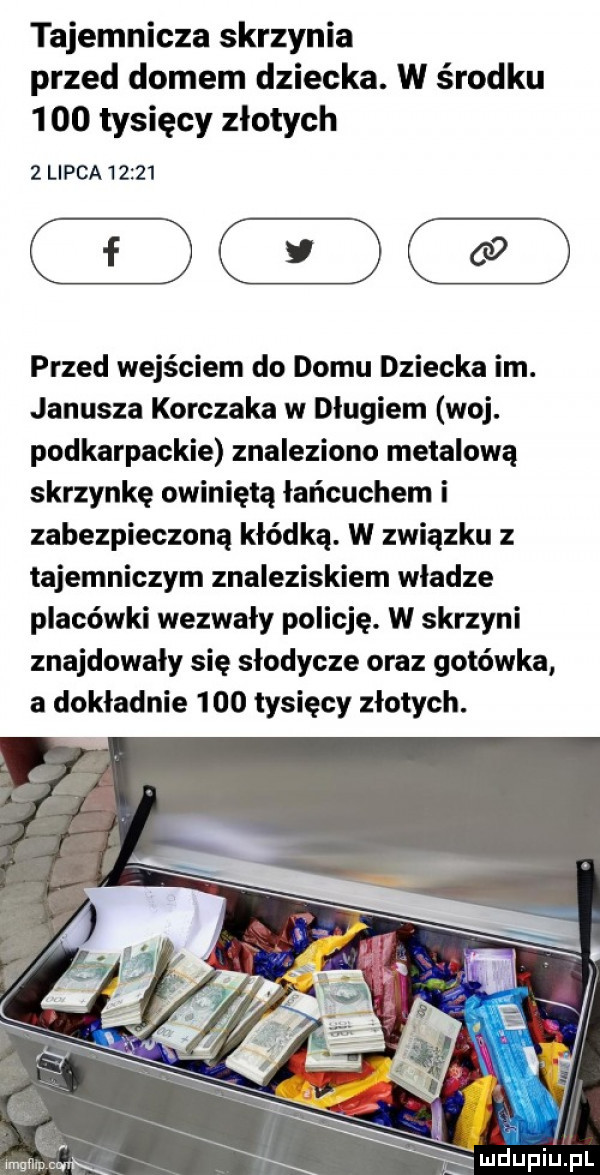 Tajemnicza skrzynia przed domem dziecka. W środku 100 tysięcy złotych

2 LIPCA 12:21

f

Przed wejściem do Domu Dziecka im. Janusza Korczaka w Długiem (woj. podkarpackie) znaleziono metalową skrzynkę owiniętą łańcuchem i zabezpieczoną kłódką. W związku z tajemniczym znaleziskiem władze placówki wezwały policję. W skrzyni znajdowały się słodycze oraz gotówka, a dokładnie 100 tysięcy złotych.

imgflip.com

mdupiu.pl